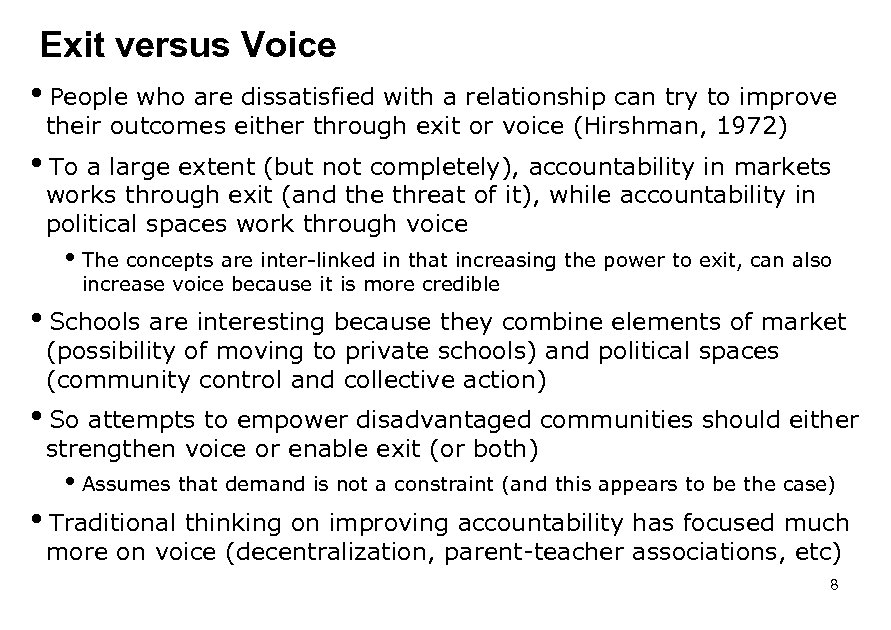 Exit versus Voice

• People who are dissatisfied with a relationship can try to improve their outcomes either through exit or voice (Hirshman, 1972)

• To a large extent (but not completely), accountability in markets works through exit (and the threat of it), while accountability in political spaces work through voice

• The concepts are inter-linked in that increasing the power to exit, can also increase voice because it is more credible

• Schools are interesting because they combine elements of market (possibility of moving to private schools) and political spaces (community control and collective action)

• So attempts to empower disadvantaged communities should either strengthen voice or enable exit (or both)

• Assumes that demand is not a constraint (and this appears to be the case)

• Traditional thinking on improving accountability has focused much more on voice (decentralization, parent-teacher associations, etc)

8